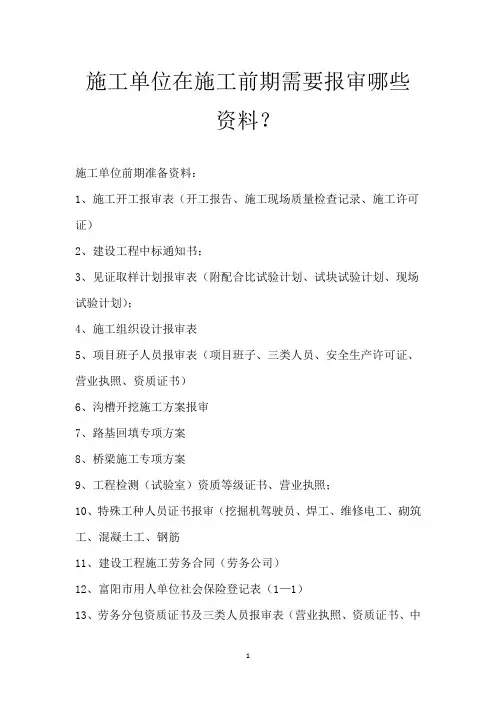 施工单位在施工前期需要报审哪些资料？

施工单位前期准备资料：

1、施工开工报审表（开工报告、施工现场质量检查记录、施工许可证）

2、建设工程中标通知书；

3、见证取样计划报审表（附配合比试验计划、试块试验计划、现场试验计划）；

4、施工组织设计报审表

5、项目班子人员报审表（项目班子、三类人员、安全生产许可证、营业执照、资质证书）

6、沟槽开挖施工方案报审

7、路基回填专项方案

8、桥梁施工专项方案

9、工程检测（试验室）资质等级证书、营业执照；

10、特殊工种人员证书报审（挖掘机驾驶员、焊工、维修电工、砌筑工、混凝土工、钢筋

11、建设工程施工劳务合同（劳务公司）

12、富阳市用人单位社会保险登记表（1—1）

13、劳务分包资质证书及三类人员报审表（营业执照、资质证书、中

1